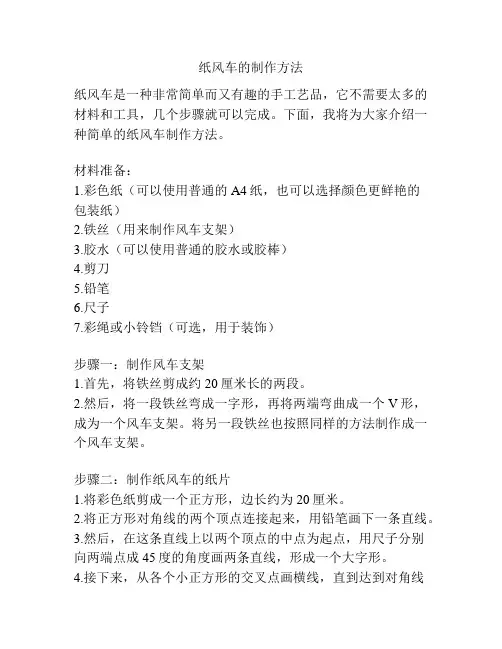 纸风车的制作方法

纸风车是一种非常简单而又有趣的手工艺品，它不需要太多的材料和工具，几个步骤就可以完成。下面，我将为大家介绍一种简单的纸风车制作方法。

材料准备：
1.彩色纸（可以使用普通的 A4 纸，也可以选择颜色更鲜艳的包装纸）
2.铁丝（用来制作风车支架）
3.胶水（可以使用普通的胶水或胶棒）
4.剪刀
5.铅笔
6.尺子
7.彩绳或小铃铛（可选，用于装饰）

步骤一：制作风车支架
1.首先，将铁丝剪成约 20 厘米长的两段。
2.然后，将一段铁丝弯成一字形，再将两端弯曲成一个 V 形，成为一个风车支架。将另一段铁丝也按照同样的方法制作成一个风车支架。

步骤二：制作纸风车的纸片
1.将彩色纸剪成一个正方形，边长约为 20 厘米。
2.将正方形对角线的两个顶点连接起来，用铅笔画下一条直线。
3.然后，在这条直线上以两个顶点的中点为起点，用尺子分别向两端点成 45 度的角度画两条直线，形成一个大字形。
4.接下来，从各个小正方形的交叉点画横线，直到达到对角线